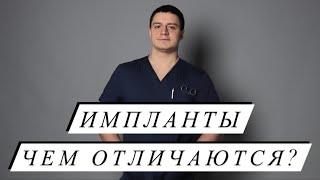 ИМПЛАНТЫ
ЧЕМ ОТЛИЧАЮТСЯ?